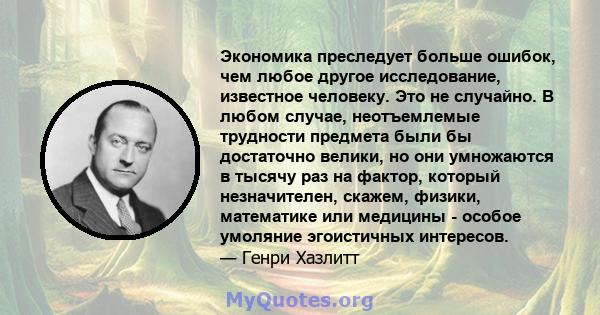 Экономика преследует больше ошибок, чем любое другое исследование, известное человеку. Это не случайно. В любом случае, неотъемлемые трудности предмета были бы достаточно велики, но они умножаются в тысячу раз на фактор, который незначителен, скажем, физики, математике или медицины - особое умоляние эгоистичных интересов.
— Генри Хазлитт

MyQuotes.org